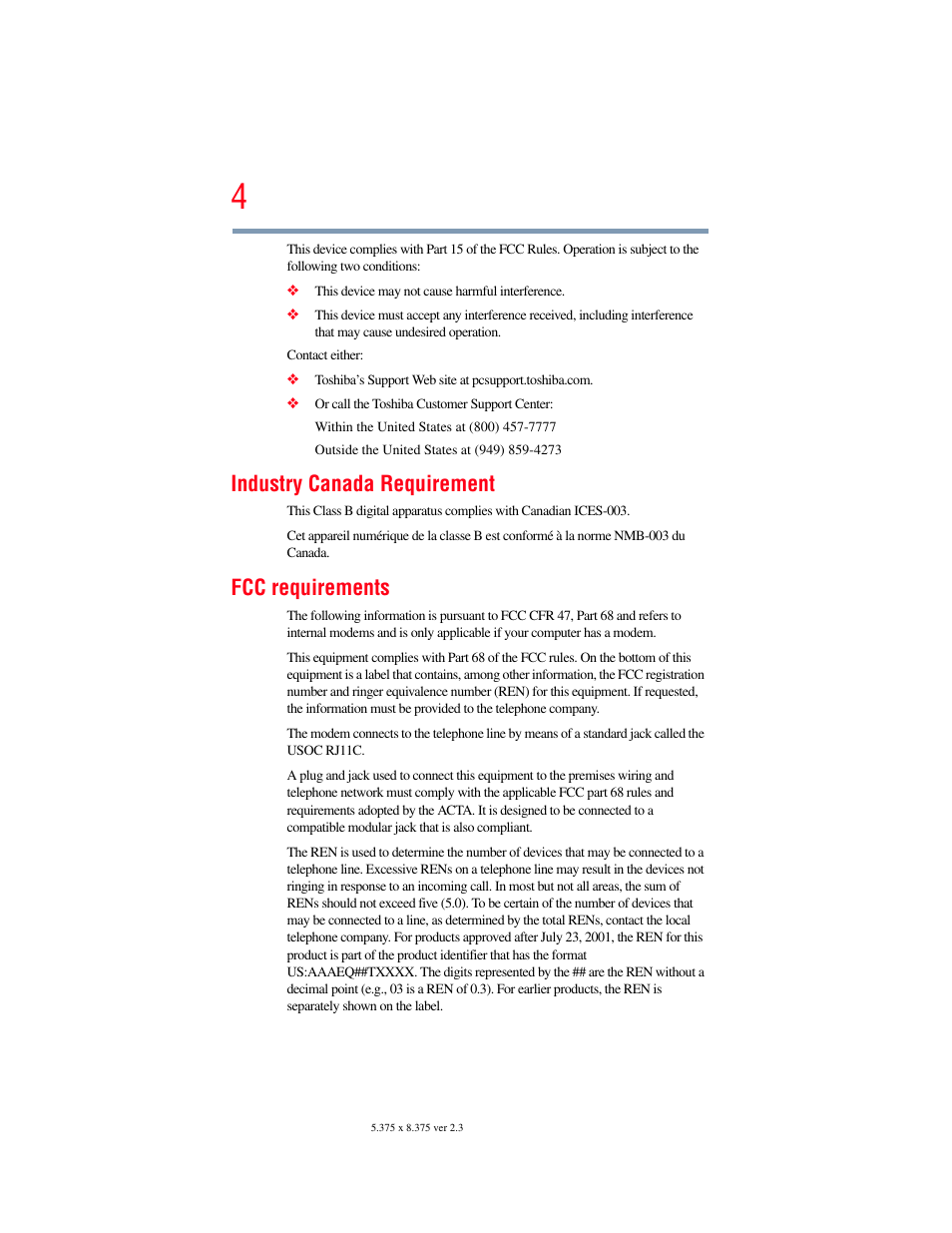 4

This device complies with Part 15 of the FCC Rules. Operation is subject to the following two conditions:

❖ This device may not cause harmful interference.

❖ This device must accept any interference received, including interference that may cause undesired operation.

Contact either:

❖ Toshiba's Support Web site at pcsupport.toshiba.com.

❖ Or call the Toshiba Customer Support Center:

Within the United States at (800) 457-7777

Outside the United States at (949) 859-4273

Industry Canada Requirement

This Class B digital apparatus complies with Canadian ICES-003.

Cet appareil numérique de la classe B est conformé à la norme NMB-003 du Canada.

FCC requirements

The following information is pursuant to FCC CFR 47, Part 68 and refers to internal modems and is only applicable if your computer has a modem.

This equipment complies with Part 68 of the FCC rules. On the bottom of this equipment is a label that contains, among other information, the FCC registration number and ringer equivalence number (REN) for this equipment. If requested, the information must be provided to the telephone company.

The modem connects to the telephone line by means of a standard jack called the USOC RJ11C.

A plug and jack used to connect this equipment to the premises wiring and telephone network must comply with the applicable FCC part 68 rules and requirements adopted by the ACTA. It is designed to be connected to a compatible modular jack that is also compliant.

The REN is used to determine the number of devices that may be connected to a telephone line. Excessive RENs on a telephone line may result in the devices not ringing in response to an incoming call. In most but not all areas, the sum of RENs should not exceed five (5.0). To be certain of the number of devices that may be connected to a line, as determined by the total RENs, contact the local telephone company. For products approved after July 23, 2001, the REN for this product is part of the product identifier that has the format US:AAAEQ##TXXXX. The digits represented by the ## are the REN without a decimal point (e.g., 03 is a REN of 0.3). For earlier products, the REN is separately shown on the label.

5.375 x 8.375 ver 2.3